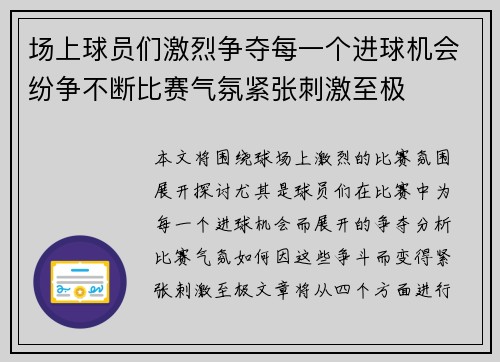 场上球员们激烈争夺每一个进球机会纷争不断比赛气氛紧张刺激至极

本文将围绕球场上激烈的比赛氛围展开探讨尤其是球员们在比赛中为每一个进球机会而展开的争夺分析比赛气氛如何因这些争斗而变得紧张刺激至极文章将从四个方面进行